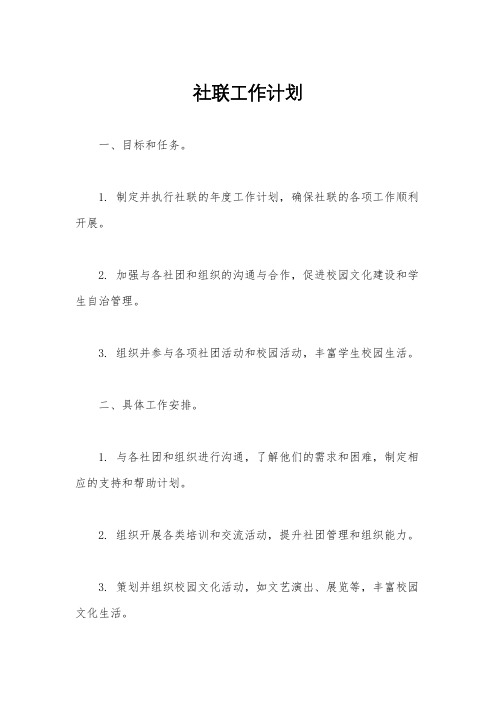 社联工作计划

一、目标和任务。

1. 制定并执行社联的年度工作计划，确保社联的各项工作顺利开展。

2. 加强与各社团和组织的沟通与合作，促进校园文化建设和学生自治管理。

3. 组织并参与各项社团活动和校园活动，丰富学生校园生活。

二、具体工作安排。

1. 与各社团和组织进行沟通，了解他们的需求和困难，制定相应的支持和帮助计划。

2. 组织开展各类培训和交流活动，提升社团管理和组织能力。

3. 策划并组织校园文化活动，如文艺演出、展览等，丰富校园文化生活。